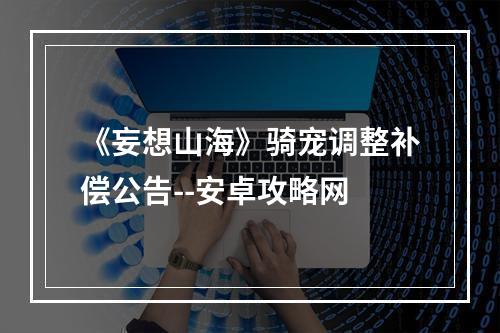 《妄想山海》骑宠调整补偿公告--安卓攻略网